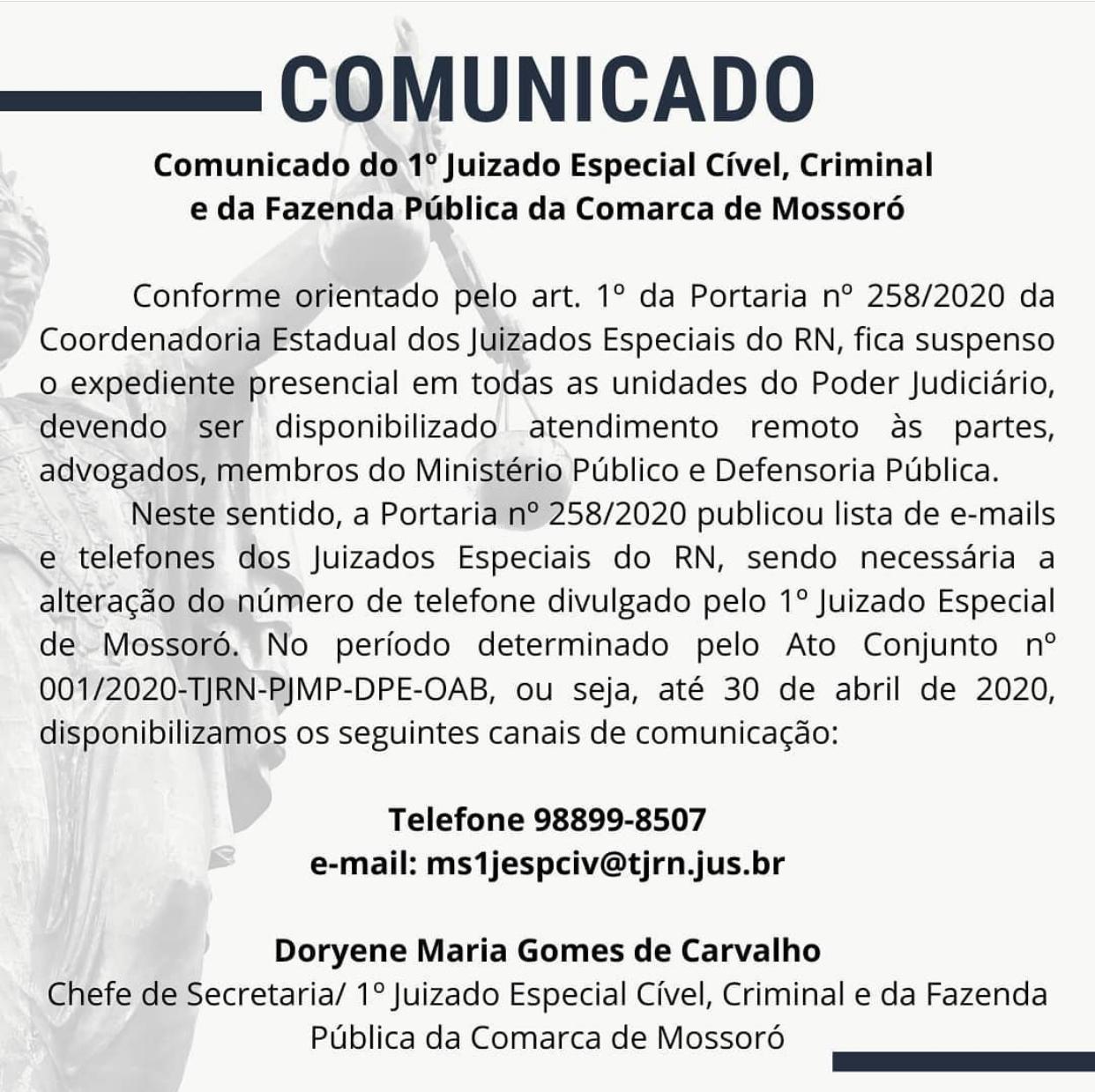 COMUNICADO

Comunicado do 1º Juizado Especial Cível, Criminal e da Fazenda Pública da Comarca de Mossoró

Conforme orientado pelo art. 1º da Portaria nº 258/2020 da Coordenadoria Estadual dos Juizados Especiais do RN, fica suspenso o expediente presencial em todas as unidades do Poder Judiciário, devendo ser disponibilizado atendimento remoto às partes, advogados, membros do Ministério Público e Defensoria Pública.

Neste sentido, a Portaria nº 258/2020 publicou lista de e-mails e telefones dos Juizados Especiais do RN, sendo necessária a alteração do número de telefone divulgado pelo 1º Juizado Especial de Mossoró. No período determinado pelo Ato Conjunto nº 001/2020-TJRN-PJMP-DPE-OAB, ou seja, até 30 de abril de 2020, disponibilizamos os seguintes canais de comunicação:

Telefone 98899-8507
e-mail: ms1jespciv@tjrn.jus.br

Doryene Maria Gomes de Carvalho
Chefe de Secretaria/ 1º Juizado Especial Cível, Criminal e da Fazenda Pública da Comarca de Mossoró